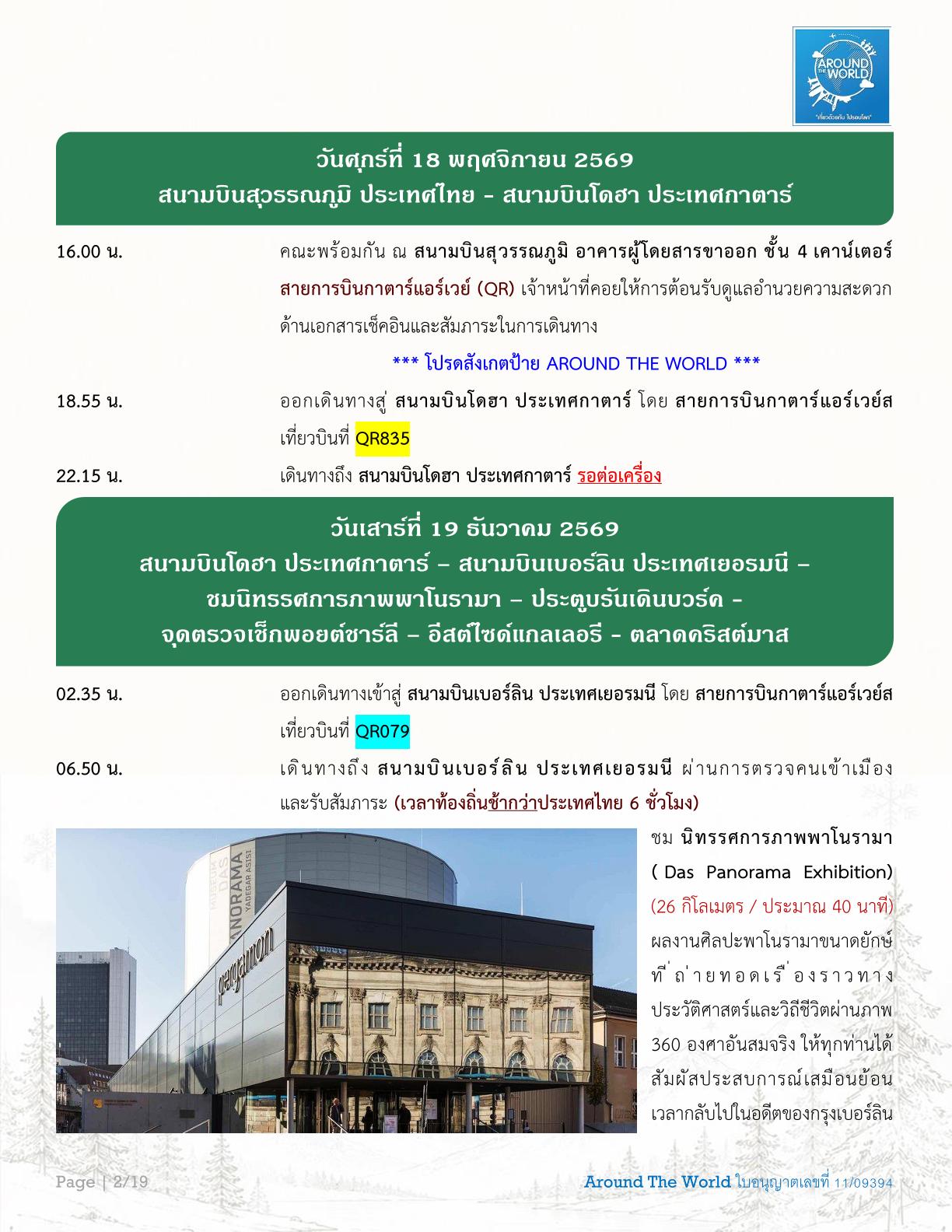 AROUND THE WORLD
"เที่ยวด้วยกัน ไปรอบโลก"

วันศุกร์ที่ 18 พฤศจิกายน 2569
สนามบินสุวรรณภูมิ ประเทศไทย - สนามบินโดฮา ประเทศกาตาร์

16.00 น. คณะพร้อมกัน ณ สนามบินสุวรรณภูมิ อาคารผู้โดยสารขาออก ชั้น 4 เคาน์เตอร์ สายการบินกาตาร์แอร์เวย์ (QR) เจ้าหน้าที่คอยให้การต้อนรับดูแลอำนวยความสะดวกด้านเอกสารเช็คอินและสัมภาระในการเดินทาง

*** โปรดสังเกตป้าย AROUND THE WORLD ***

18.55 น. ออกเดินทางสู่ สนามบินโดฮา ประเทศกาตาร์ โดย สายการบินกาตาร์แอร์เวย์ส เที่ยวบินที่ QR835

22.15 น. เดินทางถึง สนามบินโดฮา ประเทศกาตาร์ รอต่อเครื่อง

วันเสาร์ที่ 19 ธันวาคม 2569
สนามบินโดฮา ประเทศกาตาร์ – สนามบินเบอร์ลิน ประเทศเยอรมนี – ชมนิทรรศการภาพพาโนรามา – ประตูบรันเดินบวร์ค - จุดตรวจเช็กพอยต์ชาร์ลี – อีสต์ไซด์แกลเลอรี - ตลาดคริสต์มาส

02.35 น. ออกเดินทางเข้าสู่ สนามบินเบอร์ลิน ประเทศเยอรมนี โดย สายการบินกาตาร์แอร์เวย์ส เที่ยวบินที่ QR079

06.50 น. เดินทางถึง สนามบินเบอร์ลิน ประเทศเยอรมนี ผ่านการตรวจคนเข้าเมืองและรับสัมภาระ (เวลาท้องถิ่นช้ากว่าประเทศไทย 6 ชั่วโมง)

MUSEUM DAS PANORAMA YADEGAR ASISI
pergamon

ชม นิทรรศการภาพพาโนรามา ( Das Panorama Exhibition) (26 กิโลเมตร / ประมาณ 40 นาที) ผลงานศิลปะพาโนรามาขนาดยักษ์ที่ถ่ายทอดเรื่องราวทางประวัติศาสตร์และวิถีชีวิตผ่านภาพ 360 องศาอันสมจริง ให้ทุกท่านได้สัมผัสประสบการณ์เสมือนย้อนเวลากลับไปในอดีตของกรุงเบอร์ลิน

Page | 2/19
Around The World ใบอนุญาตเลขที่ 11/09394